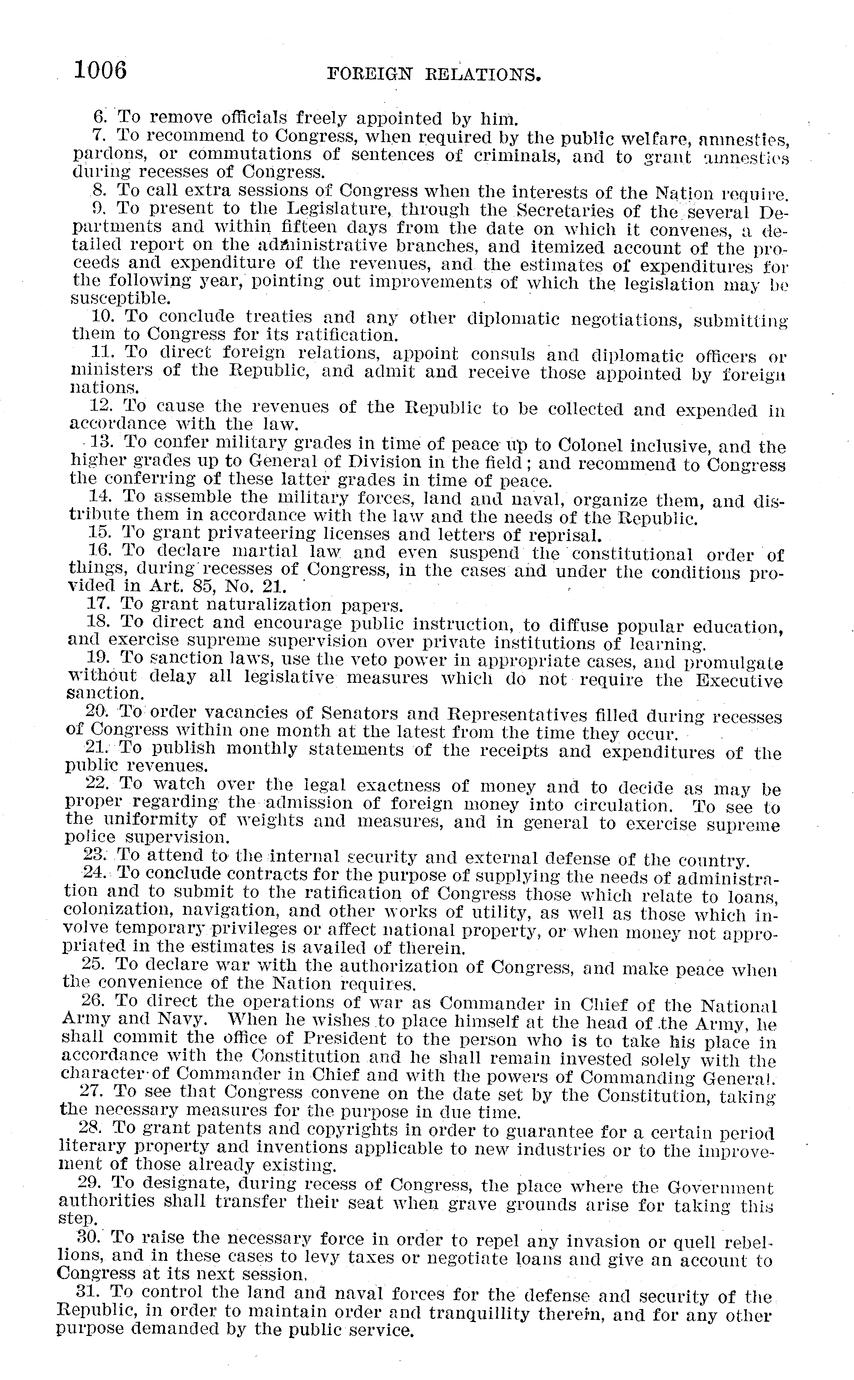 1006 FOREIGN RELATIONS.

6. To remove officials freely appointed by him.

7. To recommend to Congress, when required by the public welfare, amnesties, pardons, or commutations of sentences of criminals, and to grant amnesties during recesses of Congress.

8. To call extra sessions of Congress when the interests of the Nation require.

9. To present to the Legislature, through the Secretaries of the several Departments and within fifteen days from the date on which it convenes, a detailed report on the administrative branches, and itemized account of the proceeds and expenditure of the revenues, and the estimates of expenditures for the following year, pointing out improvements of which the legislation may be susceptible.

10. To conclude treaties and any other diplomatic negotiations, submitting them to Congress for its ratification.

11. To direct foreign relations, appoint consuls and diplomatic officers or ministers of the Republic, and admit and receive those appointed by foreign nations.

12. To cause the revenues of the Republic to be collected and expended in accordance with the law.

13. To confer military grades in time of peace up to Colonel inclusive, and the higher grades up to General of Division in the field; and recommend to Congress the conferring of these latter grades in time of peace.

14. To assemble the military forces, land and naval, organize them, and distribute them in accordance with the law and the needs of the Republic.

15. To grant privateering licenses and letters of reprisal.

16. To declare martial law and even suspend the constitutional order of things, during recesses of Congress, in the cases and under the conditions provided in Art. 85, No. 21.

17. To grant naturalization papers.

18. To direct and encourage public instruction, to diffuse popular education, and exercise supreme supervision over private institutions of learning.

19. To sanction laws, use the veto power in appropriate cases, and promulgate without delay all legislative measures which do not require the Executive sanction.

20. To order vacancies of Senators and Representatives filled during recesses of Congress within one month at the latest from the time they occur.

21. To publish monthly statements of the receipts and expenditures of the public revenues.

22. To watch over the legal exactness of money and to decide as may be proper regarding the admission of foreign money into circulation. To see to the uniformity of weights and measures, and in general to exercise supreme police supervision.

23. To attend to the internal security and external defense of the country.

24. To conclude contracts for the purpose of supplying the needs of administration and to submit to the ratification of Congress those which relate to loans, colonization, navigation, and other works of utility, as well as those which involve temporary privileges or affect national property, or when money not appropriated in the estimates is availed of therein.

25. To declare war with the authorization of Congress, and make peace when the convenience of the Nation requires.

26. To direct the operations of war as Commander in Chief of the National Army and Navy. When he wishes to place himself at the head of the Army, he shall commit the office of President to the person who is to take his place in accordance with the Constitution and he shall remain invested solely with the character of Commander in Chief and with the powers of Commanding General.

27. To see that Congress convene on the date set by the Constitution, taking the necessary measures for the purpose in due time.

28. To grant patents and copyrights in order to guarantee for a certain period literary property and inventions applicable to new industries or to the improvement of those already existing.

29. To designate, during recess of Congress, the place where the Government authorities shall transfer their seat when grave grounds arise for taking this step.

30. To raise the necessary force in order to repel any invasion or quell rebellions, and in these cases to levy taxes or negotiate loans and give an account to Congress at its next session.

31. To control the land and naval forces for the defense and security of the Republic, in order to maintain order and tranquillity therein, and for any other purpose demanded by the public service.